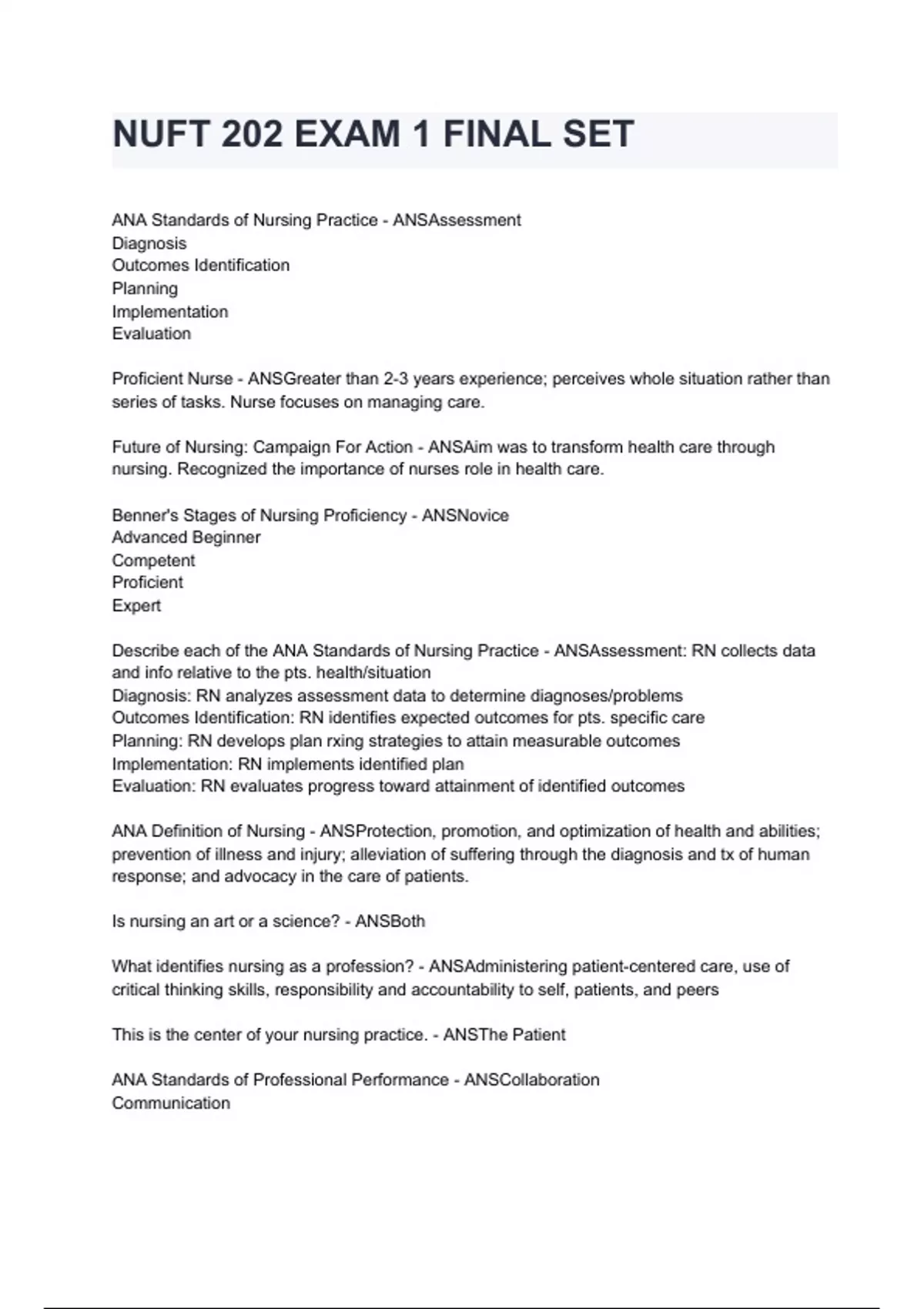 NUFT 202 EXAM 1 FINAL SET

ANA Standards of Nursing Practice - ANSAssessment
Diagnosis
Outcomes Identification
Planning
Implementation
Evaluation

Proficient Nurse - ANSGreater than 2-3 years experience; perceives whole situation rather than series of tasks. Nurse focuses on managing care.

Future of Nursing: Campaign For Action - ANSAim was to transform health care through nursing. Recognized the importance of nurses role in health care.

Benner's Stages of Nursing Proficiency - ANSNovice
Advanced Beginner
Competent
Proficient
Expert

Describe each of the ANA Standards of Nursing Practice - ANSAssessment: RN collects data and info relative to the pts. health/situation
Diagnosis: RN analyzes assessment data to determine diagnoses/problems
Outcomes Identification: RN identifies expected outcomes for pts. specific care
Planning: RN develops plan rxing strategies to attain measurable outcomes
Implementation: RN implements identified plan
Evaluation: RN evaluates progress toward attainment of identified outcomes

ANA Definition of Nursing - ANSProtection, promotion, and optimization of health and abilities; prevention of illness and injury; alleviation of suffering through the diagnosis and tx of human response; and advocacy in the care of patients.

Is nursing an art or a science? - ANSBoth

What identifies nursing as a profession? - ANSAdministering patient-centered care, use of critical thinking skills, responsibility and accountability to self, patients, and peers

This is the center of your nursing practice. - ANSThe Patient

ANA Standards of Professional Performance - ANSCollaboration
Communication